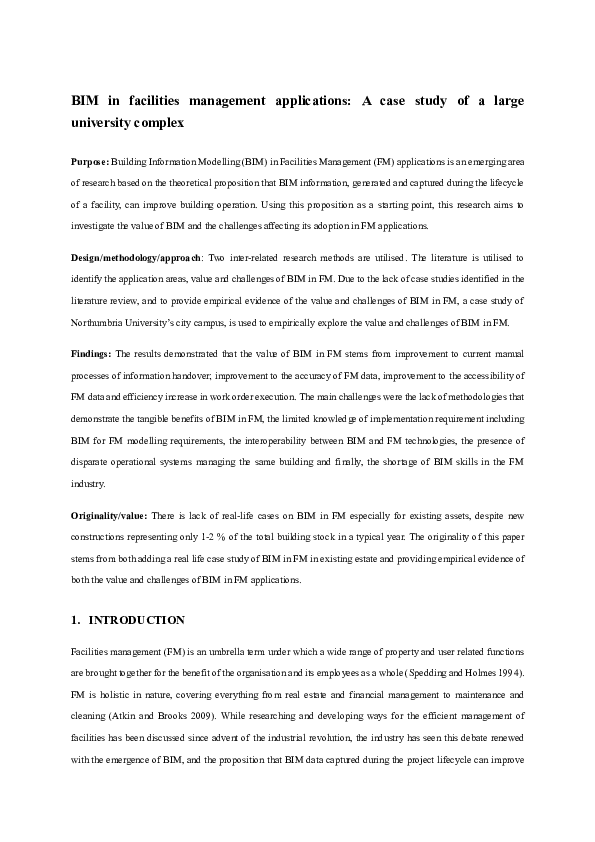 BIM in facilities management applications: A case study of a large university complex

Purpose: Building Information Modelling (BIM) in Facilities Management (FM) applications is an emerging area of research based on the theoretical proposition that BIM information, generated and captured during the lifecycle of a facility, can improve building operation. Using this proposition as a starting point, this research aims to investigate the value of BIM and the challenges affecting its adoption in FM applications.

Design/methodology/approach: Two inter-related research methods are utilised. The literature is utilised to identify the application areas, value and challenges of BIM in FM. Due to the lack of case studies identified in the literature review, and to provide empirical evidence of the value and challenges of BIM in FM, a case study of Northumbria University's city campus, is used to empirically explore the value and challenges of BIM in FM.

Findings: The results demonstrated that the value of BIM in FM stems from improvement to current manual processes of information handover; improvement to the accuracy of FM data, improvement to the accessibility of FM data and efficiency increase in work order execution. The main challenges were the lack of methodologies that demonstrate the tangible benefits of BIM in FM, the limited knowledge of implementation requirement including BIM for FM modelling requirements, the interoperability between BIM and FM technologies, the presence of disparate operational systems managing the same building and finally, the shortage of BIM skills in the FM industry.

Originality/value: There is lack of real-life cases on BIM in FM especially for existing assets, despite new constructions representing only 1-2 % of the total building stock in a typical year. The originality of this paper stems from both adding a real life case study of BIM in FM in existing estate and providing empirical evidence of both the value and challenges of BIM in FM applications.

1. INTRODUCTION

Facilities management (FM) is an umbrella term under which a wide range of property and user related functions are brought together for the benefit of the organisation and its employees as a whole (Spedding and Holmes 1994). FM is holistic in nature, covering everything from real estate and financial management to maintenance and cleaning (Atkin and Brooks 2009). While researching and developing ways for the efficient management of facilities has been discussed since advent of the industrial revolution, the industry has seen this debate renewed with the emergence of BIM, and the proposition that BIM data captured during the project lifecycle can improve